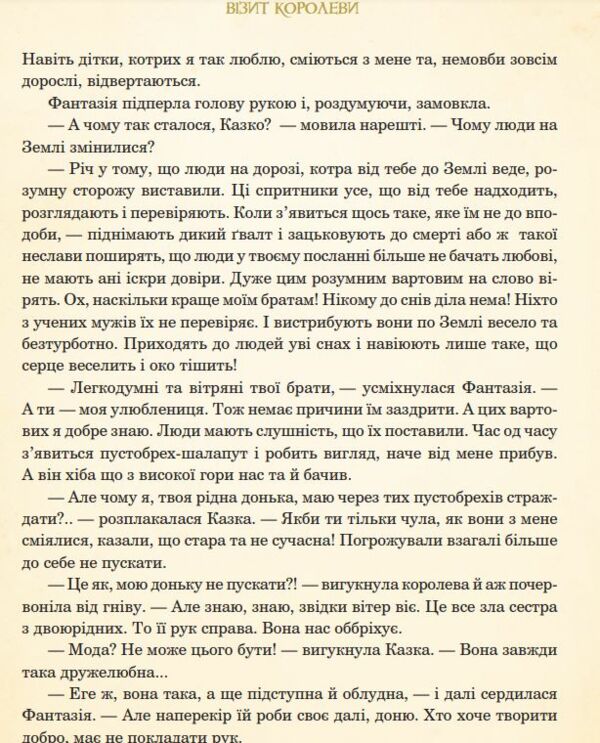 ВІЗИТ КОРОЛЕВИ

Навіть дітки, котрих я так люблю, сміються з мене та, немовби зовсім дорослі, відвертаються.

Фантазія підперла голову рукою і, роздумуючи, замовкла.

— А чому так сталося, Казко? — мовила нарешті. — Чому люди на Землі змінилися?

— Річ у тому, що люди на дорозі, котра від тебе до Землі веде, розумну сторожу виставили. Ці спритники усе, що від тебе надходить, розглядають і перевіряють. Коли з'явиться щось таке, яке їм не до вподоби, — піднімають дикий ґвалт і зацьковують до смерті або ж такої неслави поширять, що люди у твоєму посланні більше не бачать любові, не мають ані іскри довіри. Дуже цим розумним вартовим на слово вірять. Ох, наскільки краще моїм братам! Нікому до снів діла нема! Ніхто з учених мужів їх не перевіряє. І вистрибують вони по Землі весело та безтурботно. Приходять до людей уві снах і навіюють лише таке, що серце веселить і око тішить!

— Легкодумні та вітряні твої брати, — усміхнулася Фантазія. — А ти — моя улюблениця. Тож немає причини їм заздрити. А цих вартових я добре знаю. Люди мають слушність, що їх поставили. Час од часу з'явиться пустобрех-шалапут і робить вигляд, наче від мене прибув. А він хіба що з високої гори нас та й бачив.

— Але чому я, твоя рідна донька, маю через тих пустобрехів страждати?.. — розплакалася Казка. — Якби ти тільки чула, як вони з мене сміялися, казали, що стара та не сучасна! Погрожували взагалі більше до себе не пускати.

— Це як, мою доньку не пускати?! — вигукнула королева й аж почервоніла від гніву. — Але знаю, знаю, звідки вітер віє. Це все зла сестра з двоюрідних. То її рук справа. Вона нас оббріхує.

— Мода? Не може цього бути! — вигукнула Казка. — Вона завжди така дружелюбна...

— Еге ж, вона така, а ще підступна й облудна, — і далі сердилася Фантазія. — Але наперекір їй роби своє далі, доню. Хто хоче творити добро, має не покладати рук.